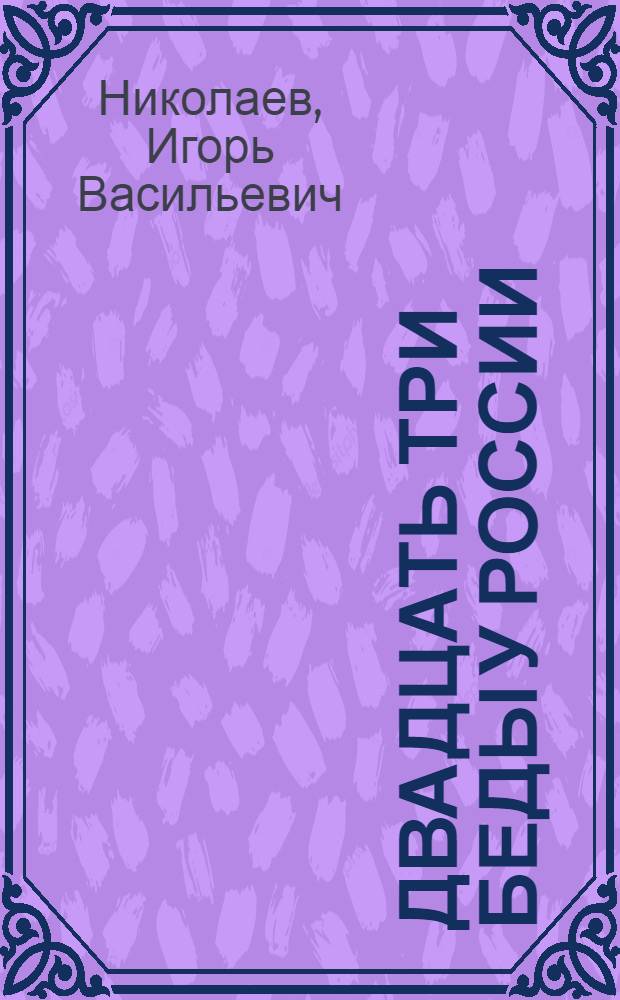 Николаев, Игорь Васильевич

ДВАДЦАТЬ ТРИ БЕДЫ У РОССИИ